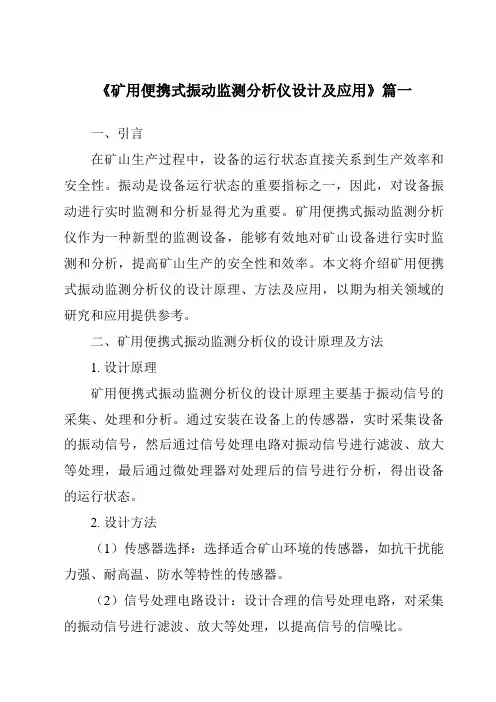 《矿用便携式振动监测分析仪设计及应用》篇一

一、引言

在矿山生产过程中，设备的运行状态直接关系到生产效率和安全性。振动是设备运行状态的重要指标之一，因此，对设备振动进行实时监测和分析显得尤为重要。矿用便携式振动监测分析仪作为一种新型的监测设备，能够有效地对矿山设备进行实时监测和分析，提高矿山生产的安全性和效率。本文将介绍矿用便携式振动监测分析仪的设计原理、方法及应用，以期为相关领域的研究和应用提供参考。

二、矿用便携式振动监测分析仪的设计原理及方法

1. 设计原理

矿用便携式振动监测分析仪的设计原理主要基于振动信号的采集、处理和分析。通过安装在设备上的传感器，实时采集设备的振动信号，然后通过信号处理电路对振动信号进行滤波、放大等处理，最后通过微处理器对处理后的信号进行分析，得出设备的运行状态。

2. 设计方法

（1）传感器选择：选择适合矿山环境的传感器，如抗干扰能力强、耐高温、防水等特性的传感器。

（2）信号处理电路设计：设计合理的信号处理电路，对采集的振动信号进行滤波、放大等处理，以提高信号的信噪比。